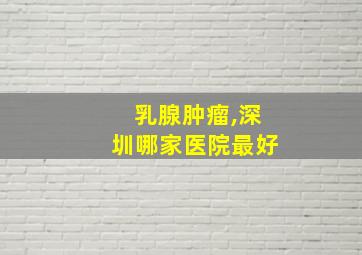 乳腺肿瘤,深圳哪家医院最好